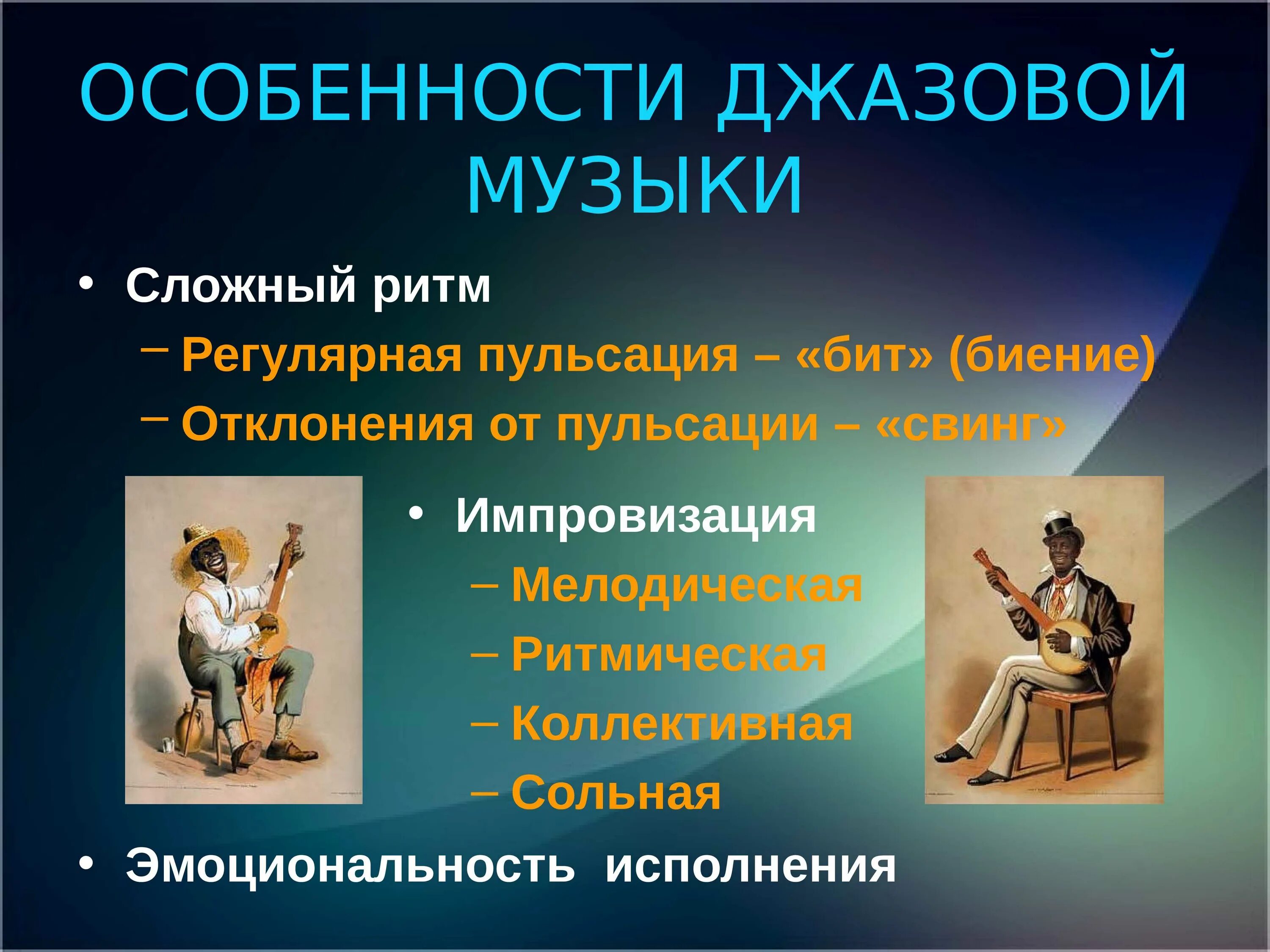 ОСОБЕННОСТИ ДЖАЗОВОЙ МУЗЫКИ

• Сложный ритм
– Регулярная пульсация – «бит» (биение)
– Отклонения от пульсации – «свинг»

• Импровизация
– Мелодическая
– Ритмическая
– Коллективная
– Сольная

• Эмоциональность исполнения